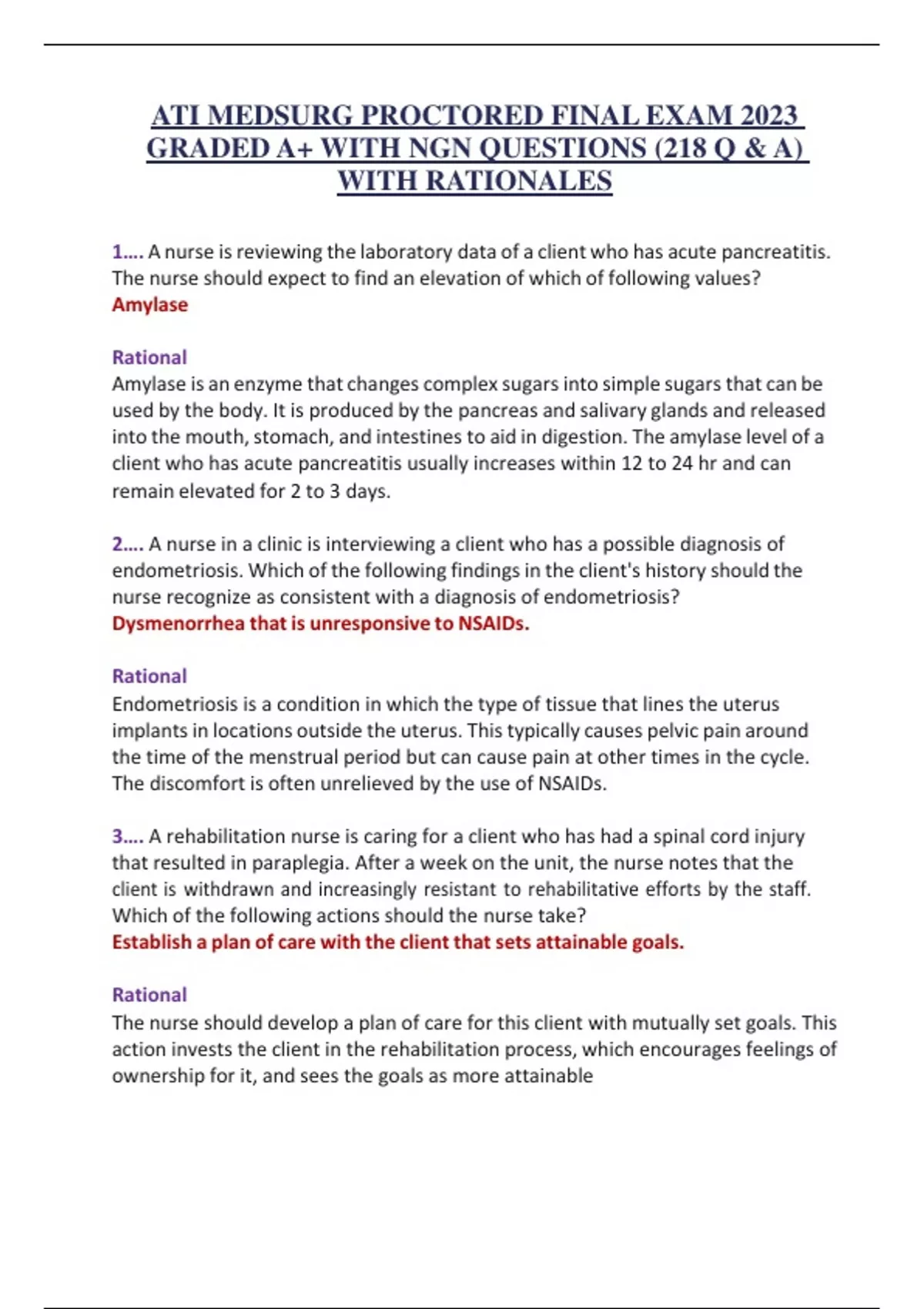 ATI MEDSURG PROCTORED FINAL EXAM 2023 GRADED A+ WITH NGN QUESTIONS (218 Q & A) WITH RATIONALES

1.... A nurse is reviewing the laboratory data of a client who has acute pancreatitis. The nurse should expect to find an elevation of which of following values?
Amylase

Rational
Amylase is an enzyme that changes complex sugars into simple sugars that can be used by the body. It is produced by the pancreas and salivary glands and released into the mouth, stomach, and intestines to aid in digestion. The amylase level of a client who has acute pancreatitis usually increases within 12 to 24 hr and can remain elevated for 2 to 3 days.

2.... A nurse in a clinic is interviewing a client who has a possible diagnosis of endometriosis. Which of the following findings in the client's history should the nurse recognize as consistent with a diagnosis of endometriosis?
Dysmenorrhea that is unresponsive to NSAIDs.

Rational
Endometriosis is a condition in which the type of tissue that lines the uterus implants in locations outside the uterus. This typically causes pelvic pain around the time of the menstrual period but can cause pain at other times in the cycle. The discomfort is often unrelieved by the use of NSAIDs.

3.... A rehabilitation nurse is caring for a client who has had a spinal cord injury that resulted in paraplegia. After a week on the unit, the nurse notes that the client is withdrawn and increasingly resistant to rehabilitative efforts by the staff. Which of the following actions should the nurse take?
Establish a plan of care with the client that sets attainable goals.

Rational
The nurse should develop a plan of care for this client with mutually set goals. This action invests the client in the rehabilitation process, which encourages feelings of ownership for it, and sees the goals as more attainable